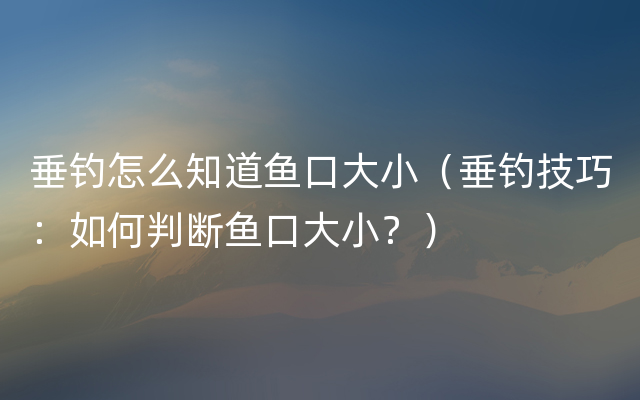 垂钓怎么知道鱼口大小（垂钓技巧：如何判断鱼口大小？）